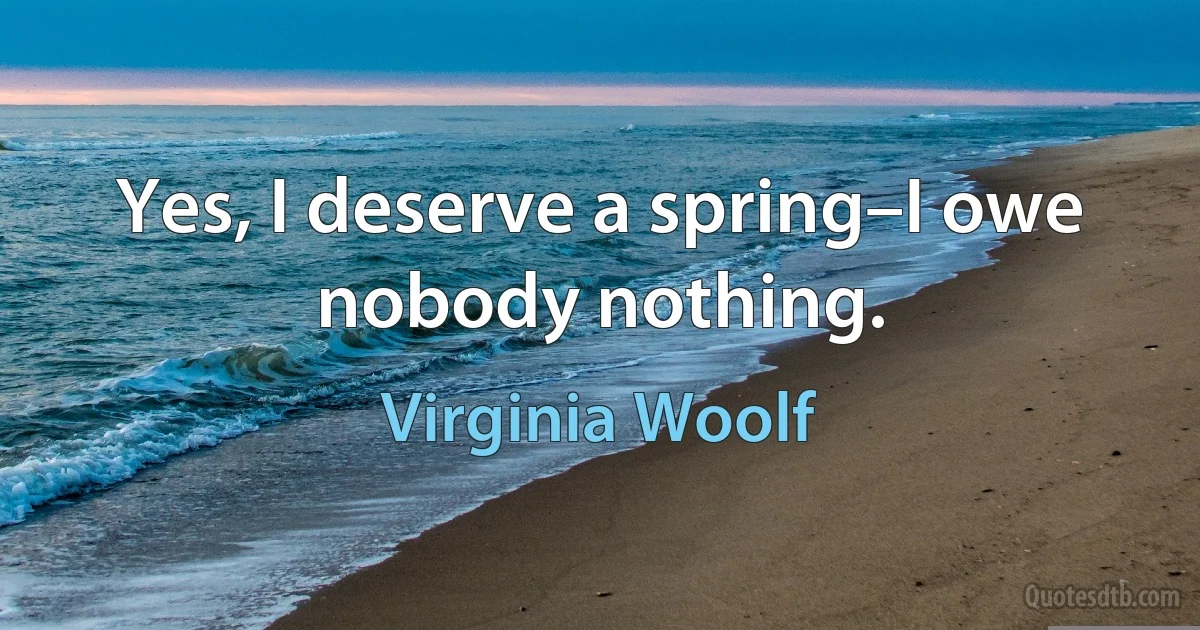 Yes, I deserve a spring–I owe nobody nothing.

Virginia Woolf

Quotesdtb.com